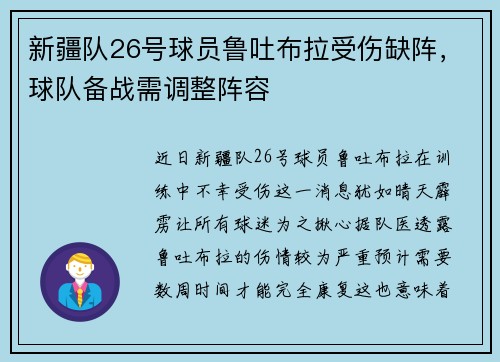 新疆队26号球员鲁吐布拉受伤缺阵，球队备战需调整阵容

近日新疆队26号球员鲁吐布拉在训练中不幸受伤这一消息犹如晴天霹雳让所有球迷为之揪心据队医透露鲁吐布拉的伤情较为严重预计需要数周时间才能完全康复这也意味着